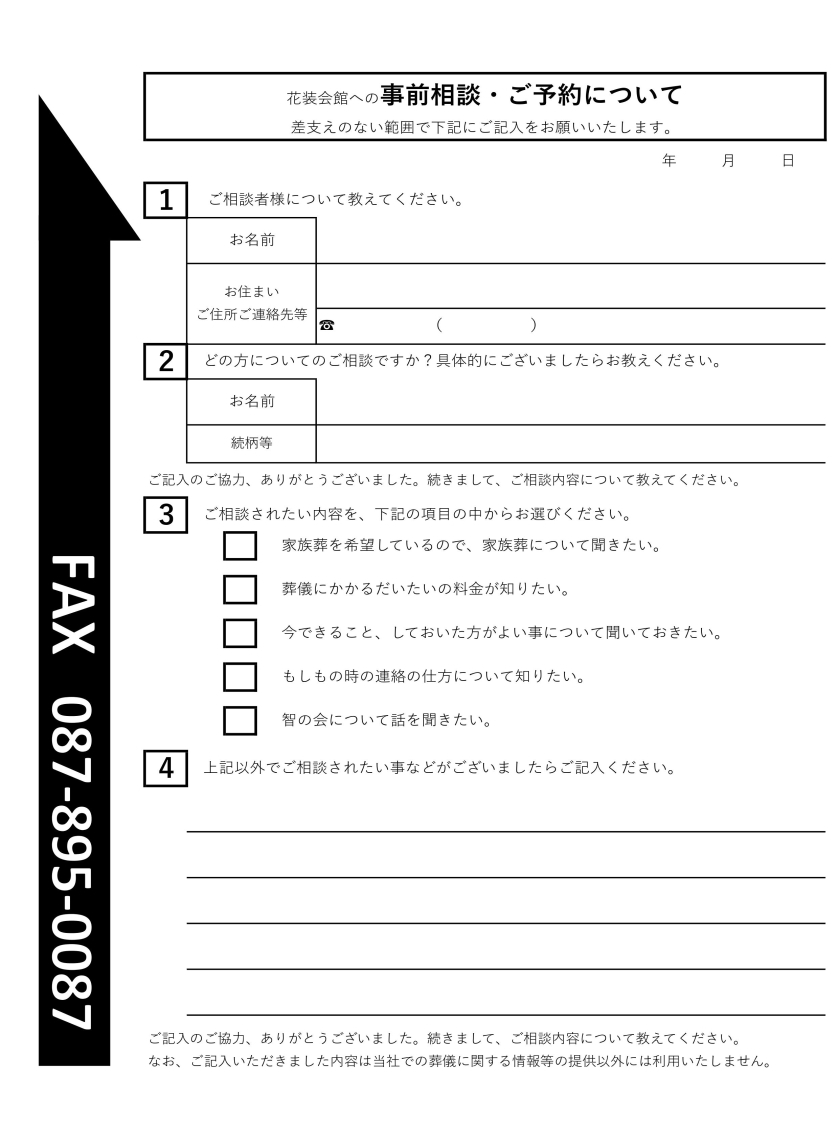 FAX 087-895-0087

花装会館への事前相談・ご予約について
差支えのない範囲で下記にご記入をお願いいたします。

年　月　日

1 ご相談者様について教えてください。

| お名前 | |
|---|---|
| お住まい ご住所ご連絡先等 | |
| | ☎　(　) |

2 どの方についてのご相談ですか？具体的にございましたらお教えください。

| お名前 | |
|---|---|
| 続柄等 | |

ご記入のご協力、ありがとうございました。続きまして、ご相談内容について教えてください。

3 ご相談されたい内容を、下記の項目の中からお選びください。

家族葬を希望しているので、家族葬について聞きたい。

葬儀にかかるだいたいの料金が知りたい。

今できること、しておいた方がよい事について聞いておきたい。

もしもの時の連絡の仕方について知りたい。

智の会について話を聞きたい。

4 上記以外でご相談されたい事などがございましたらご記入ください。

ご記入のご協力、ありがとうございました。続きまして、ご相談内容について教えてください。
なお、ご記入いただきました内容は当社での葬儀に関する情報等の提供以外には利用いたしません。